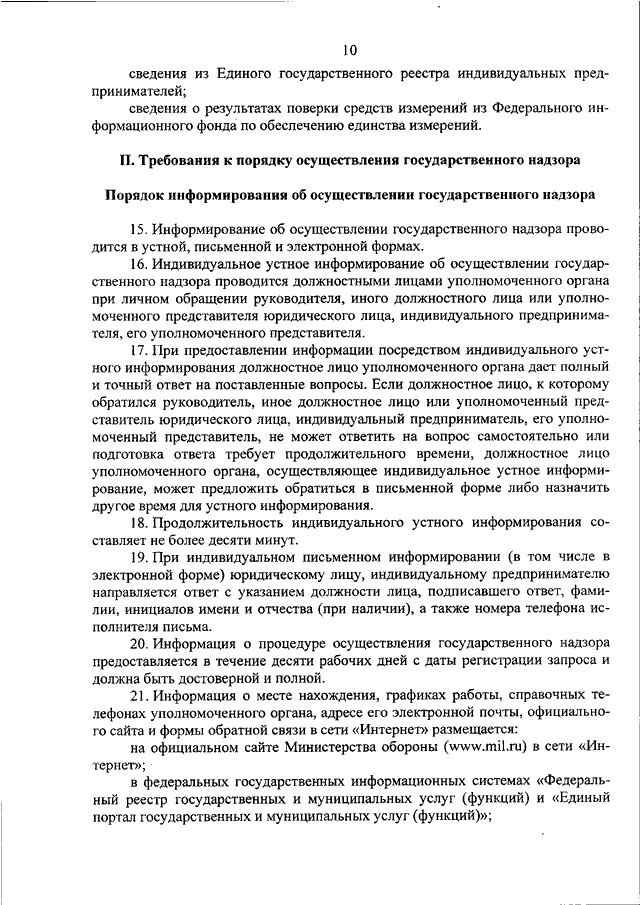 10

сведения из Единого государственного реестра индивидуальных предпринимателей;

сведения о результатах поверки средств измерений из Федерального информационного фонда по обеспечению единства измерений.

II. Требования к порядку осуществления государственного надзора

Порядок информирования об осуществлении государственного надзора

15. Информирование об осуществлении государственного надзора проводится в устной, письменной и электронной формах.

16. Индивидуальное устное информирование об осуществлении государственного надзора проводится должностными лицами уполномоченного органа при личном обращении руководителя, иного должностного лица или уполномоченного представителя юридического лица, индивидуального предпринимателя, его уполномоченного представителя.

17. При предоставлении информации посредством индивидуального устного информирования должностное лицо уполномоченного органа дает полный и точный ответ на поставленные вопросы. Если должностное лицо, к которому обратился руководитель, иное должностное лицо или уполномоченный представитель юридического лица, индивидуальный предприниматель, его уполномоченный представитель, не может ответить на вопрос самостоятельно или подготовка ответа требует продолжительного времени, должностное лицо уполномоченного органа, осуществляющее индивидуальное устное информирование, может предложить обратиться в письменной форме либо назначить другое время для устного информирования.

18. Продолжительность индивидуального устного информирования составляет не более десяти минут.

19. При индивидуальном письменном информировании (в том числе в электронной форме) юридическому лицу, индивидуальному предпринимателю направляется ответ с указанием должности лица, подписавшего ответ, фамилии, инициалов имени и отчества (при наличии), а также номера телефона исполнителя письма.

20. Информация о процедуре осуществления государственного надзора предоставляется в течение десяти рабочих дней с даты регистрации запроса и должна быть достоверной и полной.

21. Информация о месте нахождения, графиках работы, справочных телефонах уполномоченного органа, адресе его электронной почты, официального сайта и формы обратной связи в сети «Интернет» размещается:

на официальном сайте Министерства обороны (www.mil.ru) в сети «Интернет»;

в федеральных государственных информационных системах «Федеральный реестр государственных и муниципальных услуг (функций) и «Единый портал государственных и муниципальных услуг (функций)»;